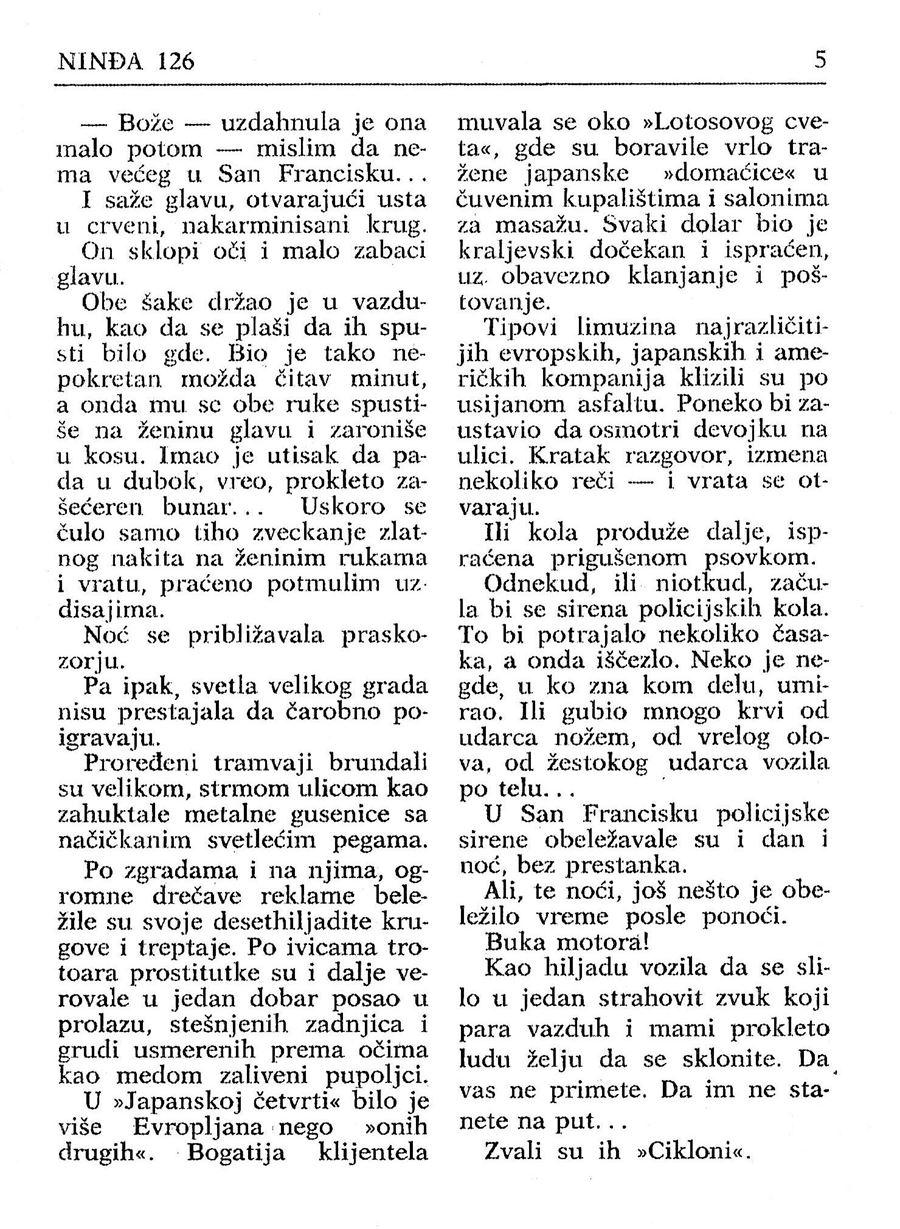 NINĐA 126

5

— Bože — uzdahnula je ona malo potom — mislim da nema većeg u San Francisku...

I saže glavu, otvarajući usta u crveni, nakarminisani krug.

On sklopi oči i malo zabaci glavu.

Obe šake držao je u vazduhu, kao da se plaši da ih spusti bilo gde. Bio je tako nepokretan možda čitav minut, a onda mu se obe ruke spustiše na ženinu glavu i zaroniše u kosu. Imao je utisak da pada u dubok, vreo, prokleto zašećeren bunar... Uskoro se čulo samo tiho zveckanje zlatnog nakita na ženinim rukama i vratu, praćeno potmulim uzdisajima.

Noć se približavala praskozorju.

Pa ipak, svetla velikog grada nisu prestajala da čarobno poigravaju.

Proređeni tramvaji brundali su velikom, strmom ulicom kao zahuktale metalne gusenice sa načičkanim svetlećim pegama.

Po zgradama i na njima, ogromne drečave reklame beležile su svoje desethiljadite krugove i treptaje. Po ivicama trotoara prostitutke su i dalje verovale u jedan dobar posao u prolazu, stešnjenih zadnjica i grudi usmerenih prema očima kao medom zaliveni pupoljci.

U »Japanskoj četvrti« bilo je više Evropljana nego »onih drugih«. Bogatija klijentela muvala se oko »Lotosovog cveta«, gde su boravile vrlo tražene japanske »domaćice« u čuvenim kupalištima i salonima za masažu. Svaki dolar bio je kraljevski dočekan i ispraćen, uz obavezno klanjanje i poštovanje.

Tipovi limuzina najrazličitijih evropskih, japanskih i američkih kompanija klizili su po usijanom asfaltu. Poneko bi zaustavio da osmotri devojku na ulici. Kratak razgovor, izmena nekoliko reči — i vrata se otvaraju.

Ili kola produže dalje, ispraćena prigušenom psovkom.

Odnekud, ili niotkud, začula bi se sirena policijskih kola. To bi potrajalo nekoliko časaka, a onda iščezlo. Neko je negde, u ko zna kom delu, umirao. Ili gubio mnogo krvi od udarca nožem, od vrelog olova, od žestokog udarca vozila po telu...

U San Francisku policijske sirene obeležavale su i dan i noć, bez prestanka.

Ali, te noći, još nešto je obeležilo vreme posle ponoći.

Buka motora!

Kao hiljadu vozila da se slilo u jedan strahovit zvuk koji para vazduh i mami prokleto ludu želju da se sklonite. Da vas ne primete. Da im ne stanete na put...

Zvali su ih »Cikloni«.